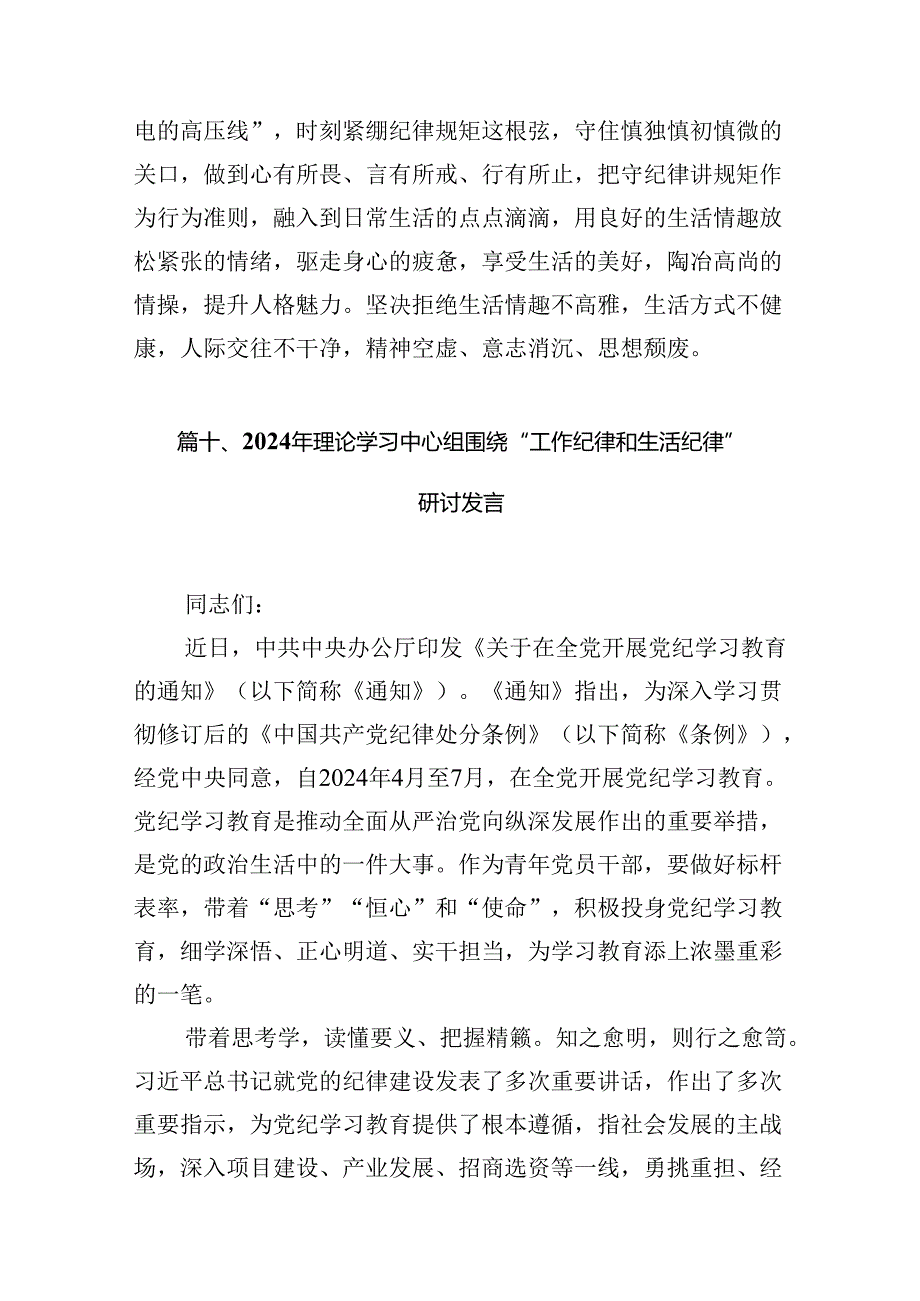 电的高压线”，时刻紧绷纪律规矩这根弦，守住慎独慎初慎微的关口，做到心有所畏、言有所戒、行有所止，把守纪律讲规矩作为行为准则，融入到日常生活的点点滴滴，用良好的生活情趣放松紧张的情绪，驱走身心的疲惫，享受生活的美好，陶冶高尚的情操，提升人格魅力。坚决拒绝生活情趣不高雅，生活方式不健康，人际交往不干净，精神空虚、意志消沉、思想颓废。

篇十、2024年理论学习中心组围绕“工作纪律和生活纪律”研讨发言

同志们：

近日，中共中央办公厅印发《关于在全党开展党纪学习教育的通知》（以下简称《通知》）。《通知》指出，为深入学习贯彻修订后的《中国共产党纪律处分条例》（以下简称《条例》），经党中央同意，自2024年4月至7月，在全党开展党纪学习教育。党纪学习教育是推动全面从严治党向纵深发展作出的重要举措，是党的政治生活中的一件大事。作为青年党员干部，要做好标杆表率，带着“思考”“恒心”和“使命”，积极投身党纪学习教育，细学深悟、正心明道、实干担当，为学习教育添上浓墨重彩的一笔。

带着思考学，读懂要义、把握精籁。知之愈明，则行之愈笃。习近平总书记就党的纪律建设发表了多次重要讲话，作出了多次重要指示，为党纪学习教育提供了根本遵循，指社会发展的主战场，深入项目建设、产业发展、招商选资等一线，勇挑重担、经